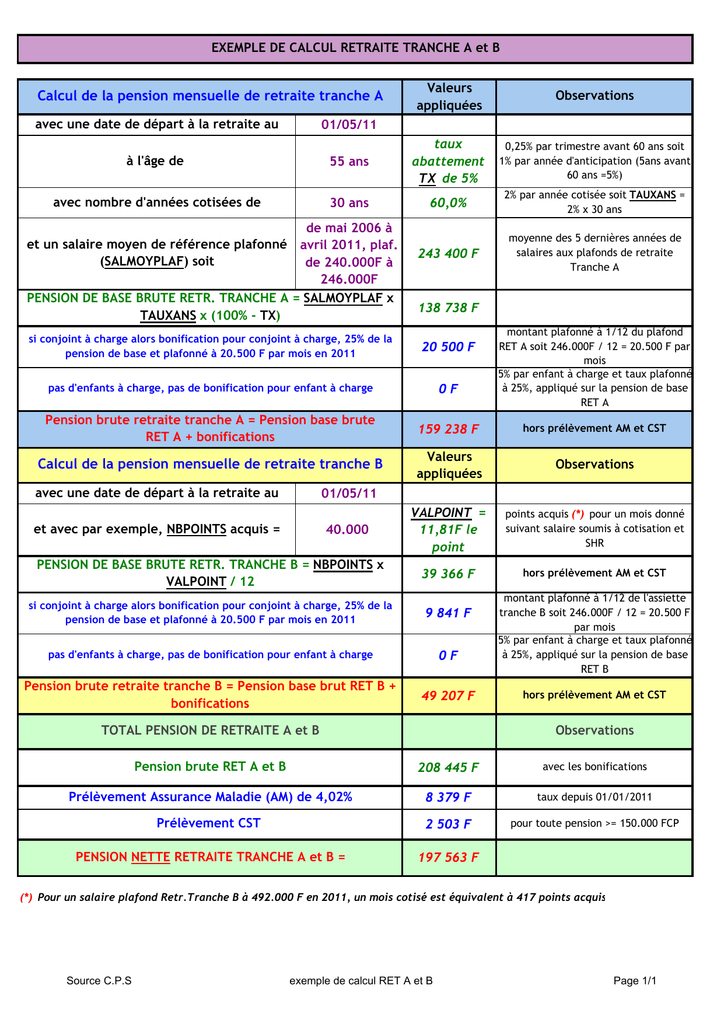 EXEMPLE DE CALCUL RETRAITE TRANCHE A et B

| Calcul de la pension mensuelle de retraite tranche A | | Valeurs appliquées | Observations |
|---|---|---|---|
| avec une date de départ à la retraite au | 01/05/11 | | |
| à l'âge de | 55 ans | taux abattement TX de 5% | 0,25% par trimestre avant 60 ans soit 1% par année d'anticipation (5ans avant 60 ans =5%) |
| avec nombre d'années cotisées de | 30 ans | 60,0% | 2% par année cotisée soit TAUXANS = 2% x 30 ans |
| et un salaire moyen de référence plafonné (SALMOYPLAF) soit | de mai 2006 à avril 2011, plaf. de 240.000F à 246.000F | 243 400 F | moyenne des 5 dernières années de salaires aux plafonds de retraite Tranche A |
| PENSION DE BASE BRUTE RETR. TRANCHE A = SALMOYPLAF x TAUXANS x (100% - TX) | | 138 738 F | |
| si conjoint à charge alors bonification pour conjoint à charge, 25% de la pension de base et plafonné à 20.500 F par mois en 2011 | | 20 500 F | montant plafonné à 1/12 du plafond RET A soit 246.000F / 12 = 20.500 F par mois |
| pas d'enfants à charge, pas de bonification pour enfant à charge | | 0 F | 5% par enfant à charge et taux plafonné à 25%, appliqué sur la pension de base RET A |
| Pension brute retraite tranche A = Pension base brute RET A + bonifications | | 159 238 F | hors prélèvement AM et CST |
| Calcul de la pension mensuelle de retraite tranche B | | Valeurs appliquées | Observations |
| avec une date de départ à la retraite au | 01/05/11 | | |
| et avec par exemple, NBPOINTS acquis = | 40.000 | VALPOINT = 11,81F le point | points acquis (*) pour un mois donné suivant salaire soumis à cotisation et SHR |
| PENSION DE BASE BRUTE RETR. TRANCHE B = NBPOINTS x VALPOINT / 12 | | 39 366 F | hors prélèvement AM et CST |
| si conjoint à charge alors bonification pour conjoint à charge, 25% de la pension de base et plafonné à 20.500 F par mois en 2011 | | 9 841 F | montant plafonné à 1/12 de l'assiette tranche B soit 246.000F / 12 = 20.500 F par mois |
| pas d'enfants à charge, pas de bonification pour enfant à charge | | 0 F | 5% par enfant à charge et taux plafonné à 25%, appliqué sur la pension de base RET B |
| Pension brute retraite tranche B = Pension base brut RET B + bonifications | | 49 207 F | hors prélèvement AM et CST |
| TOTAL PENSION DE RETRAITE A et B | | | Observations |
| Pension brute RET A et B | | 208 445 F | avec les bonifications |
| Prélèvement Assurance Maladie (AM) de 4,02% | | 8 379 F | taux depuis 01/01/2011 |
| Prélèvement CST | | 2 503 F | pour toute pension >= 150.000 FCP |
| PENSION NETTE RETRAITE TRANCHE A et B = | | 197 563 F | |

(*) Pour un salaire plafond Retr.Tranche B à 492.000 F en 2011, un mois cotisé est équivalent à 417 points acquis

Source C.P.S exemple de calcul RET A et B Page 1/1